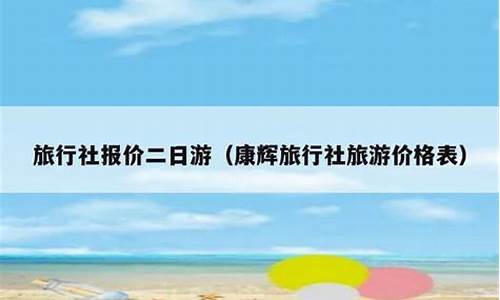 旅行社报价二日游（康辉旅行社旅游价格表）